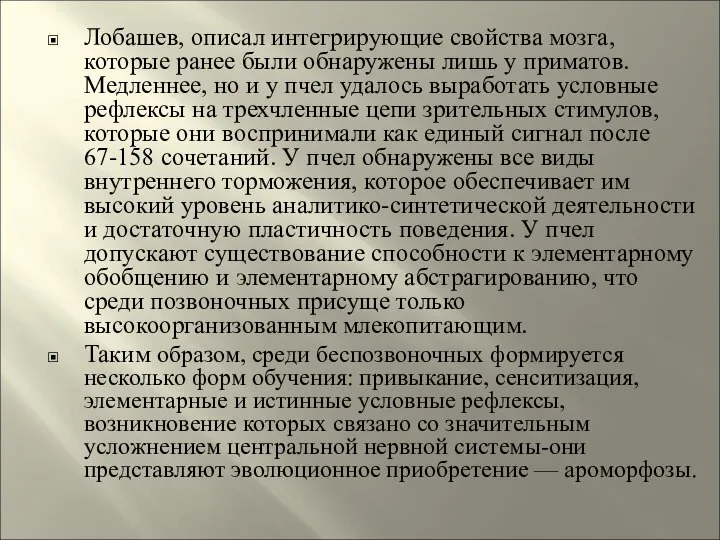 Лобашев, описал интегрирующие свойства мозга, которые ранее были обнаружены лишь у приматов. Медленнее, но и у пчел удалось выработать условные рефлексы на трехчленные цепи зрительных стимулов, которые они воспринимали как единый сигнал после 67-158 сочетаний. У пчел обнаружены все виды внутреннего торможения, которое обеспечивает им высокий уровень аналитико-синтетической деятельности и достаточную пластичность поведения. У пчел допускают существование способности к элементарному обобщению и элементарному абстрагированию, что среди позвоночных присуще только высокоорганизованным млекопитающим.

Таким образом, среди беспозвоночных формируется несколько форм обучения: привыкание, сенситизация, элементарные и истинные условные рефлексы, возникновение которых связано со значительным усложнением центральной нервной системы-они представляют эволюционное приобретение — ароморфозы.